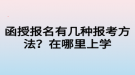 函授报名有几种报考方法？在哪里上学